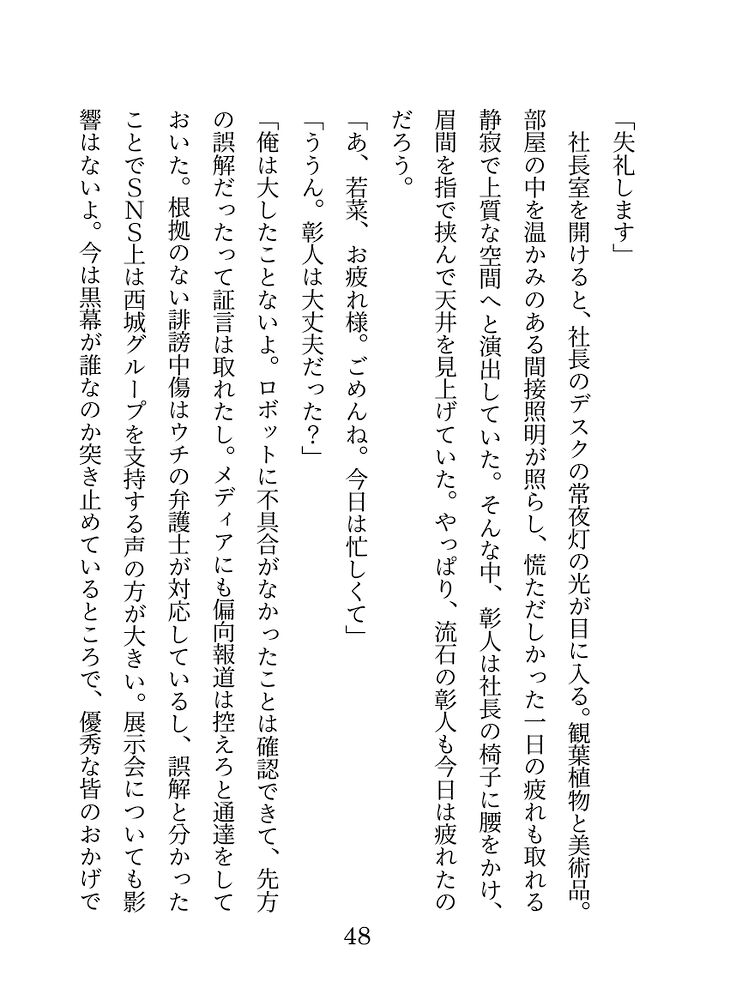 「失礼します」

社長室を開けると、社長のデスクの常夜灯の光が目に入る。観葉植物と美術品。部屋の中を温かみのある間接照明が照らし、慌ただしかった一日の疲れも取れる静寂で上質な空間へと演出していた。そんな中、彰人は社長の椅子に腰をかけ、眉間を指で挟んで天井を見上げていた。やっぱり、流石の彰人も今日は疲れたのだろう。

「あ、若菜、お疲れ様。ごめんね。今日は忙しくて」

「ううん。彰人は大丈夫だった？」

「俺は大したことないよ。ロボットに不具合がなかったことは確認できて、先方の誤解だったって証言は取れたし。メディアにも偏向報道は控えろと通達をしておいた。根拠のない誹謗中傷はウチの弁護士が対応しているし、誤解と分かったことでSNS上は西城グループを支持する声の方が大きい。展示会についても影響はないよ。今は黒幕が誰なのか突き止めているところで、優秀な皆のおかげで

48